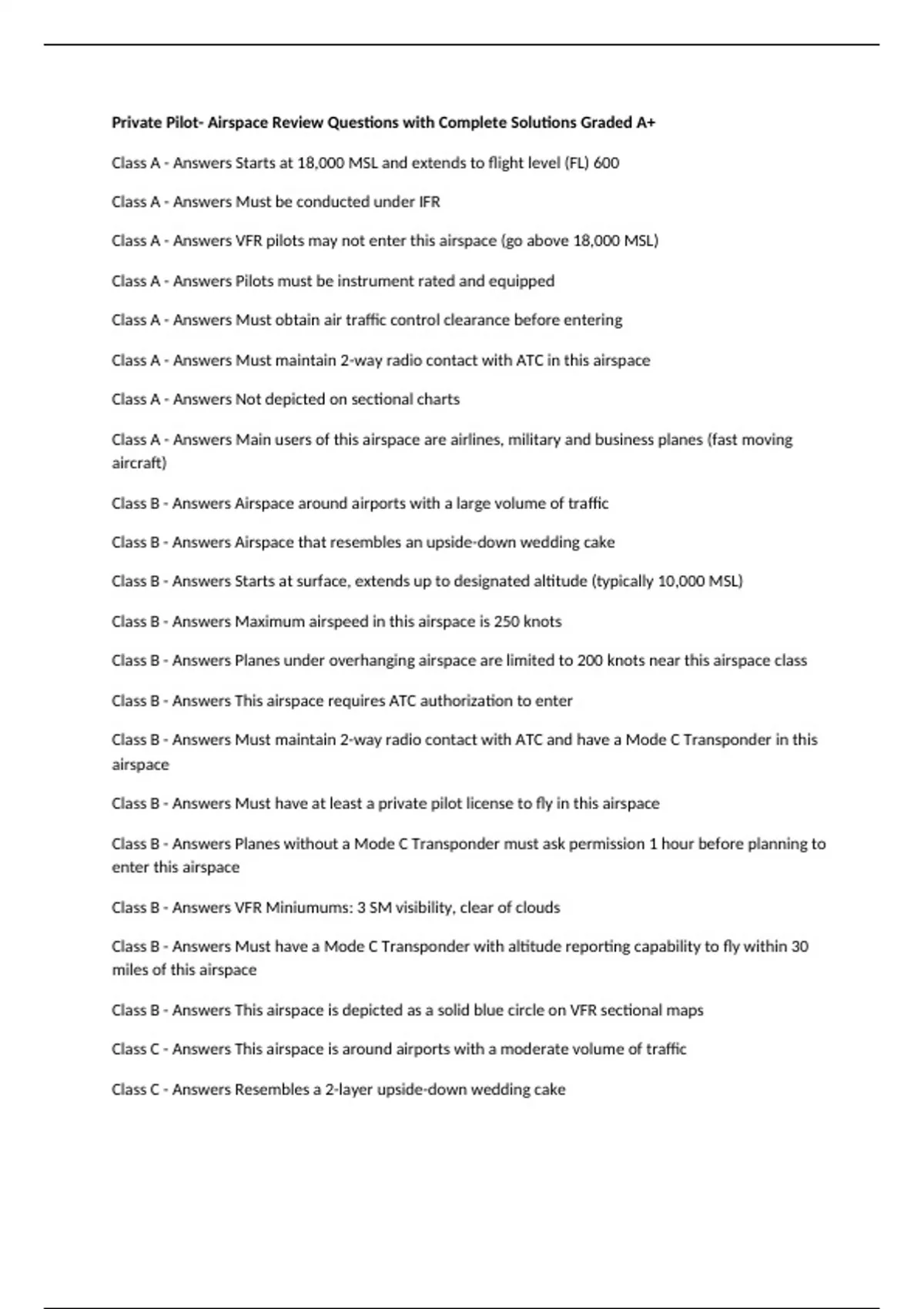 Private Pilot- Airspace Review Questions with Complete Solutions Graded A+

Class A - Answers Starts at 18,000 MSL and extends to flight level (FL) 600

Class A - Answers Must be conducted under IFR

Class A - Answers VFR pilots may not enter this airspace (go above 18,000 MSL)

Class A - Answers Pilots must be instrument rated and equipped

Class A - Answers Must obtain air traffic control clearance before entering

Class A - Answers Must maintain 2-way radio contact with ATC in this airspace

Class A - Answers Not depicted on sectional charts

Class A - Answers Main users of this airspace are airlines, military and business planes (fast moving aircraft)

Class B - Answers Airspace around airports with a large volume of traffic

Class B - Answers Airspace that resembles an upside-down wedding cake

Class B - Answers Starts at surface, extends up to designated altitude (typically 10,000 MSL)

Class B - Answers Maximum airspeed in this airspace is 250 knots

Class B - Answers Planes under overhanging airspace are limited to 200 knots near this airspace class

Class B - Answers This airspace requires ATC authorization to enter

Class B - Answers Must maintain 2-way radio contact with ATC and have a Mode C Transponder in this airspace

Class B - Answers Must have at least a private pilot license to fly in this airspace

Class B - Answers Planes without a Mode C Transponder must ask permission 1 hour before planning to enter this airspace

Class B - Answers VFR Miniumums: 3 SM visibility, clear of clouds

Class B - Answers Must have a Mode C Transponder with altitude reporting capability to fly within 30 miles of this airspace

Class B - Answers This airspace is depicted as a solid blue circle on VFR sectional maps

Class C - Answers This airspace is around airports with a moderate volume of traffic

Class C - Answers Resembles a 2-layer upside-down wedding cake